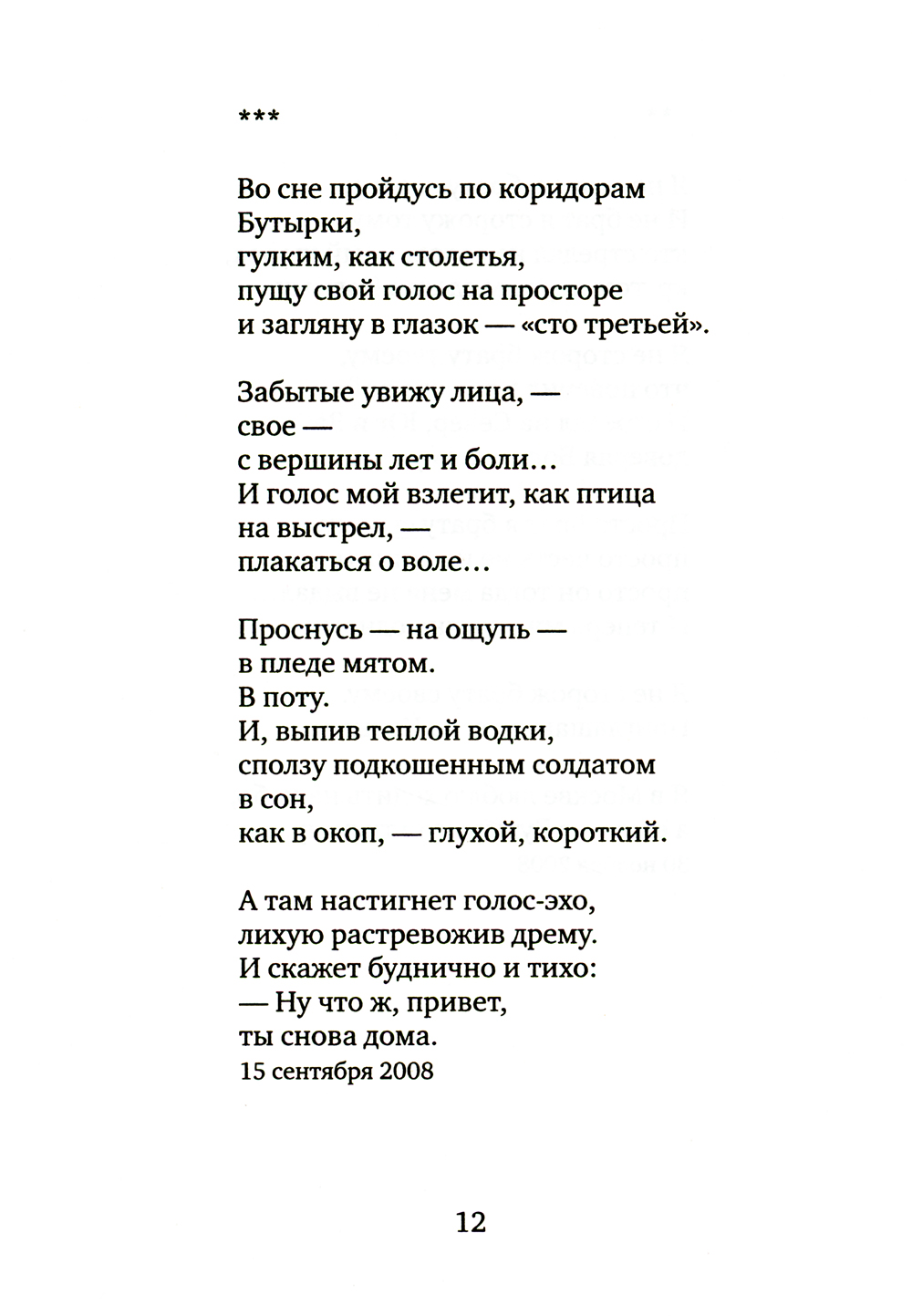 ***

Во сне пройдусь по коридорам
Бутырки,
гулким, как столетья,
пущу свой голос на просторе
и загляну в глазок — «сто третьей».

Забытые увижу лица, —
свое —
с вершины лет и боли...
И голос мой взлетит, как птица
на выстрел, —
плакаться о воле...

Проснусь — на ощупь —
в пледе мятом.
В поту.
И, выпив теплой водки,
сползу подкошенным солдатом
в сон,
как в окоп, — глухой, короткий.

А там настигнет голос-эхо,
лихую растревожив дрему.
И скажет буднично и тихо:
— Ну что ж, привет,
ты снова дома.
15 сентября 2008

12